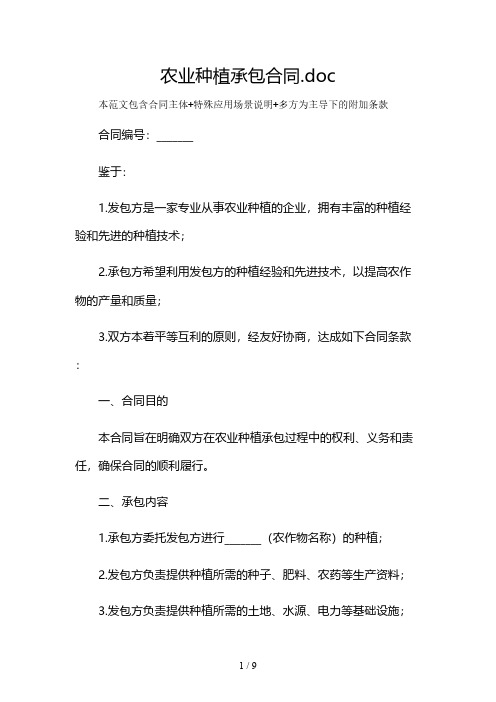 农业种植承包合同.doc

本范文包含合同主体+特殊应用场景说明+多方为主导下的附加条款

合同编号：______

鉴于：

1.发包方是一家专业从事农业种植的企业，拥有丰富的种植经验和先进的种植技术；

2.承包方希望利用发包方的种植经验和先进技术，以提高农作物的产量和质量；

3.双方本着平等互利的原则，经友好协商，达成如下合同条款：

一、合同目的

本合同旨在明确双方在农业种植承包过程中的权利、义务和责任，确保合同的顺利履行。

二、承包内容

1.承包方委托发包方进行______（农作物名称）的种植；

2.发包方负责提供种植所需的种子、肥料、农药等生产资料；

3.发包方负责提供种植所需的土地、水源、电力等基础设施；

1 / 9